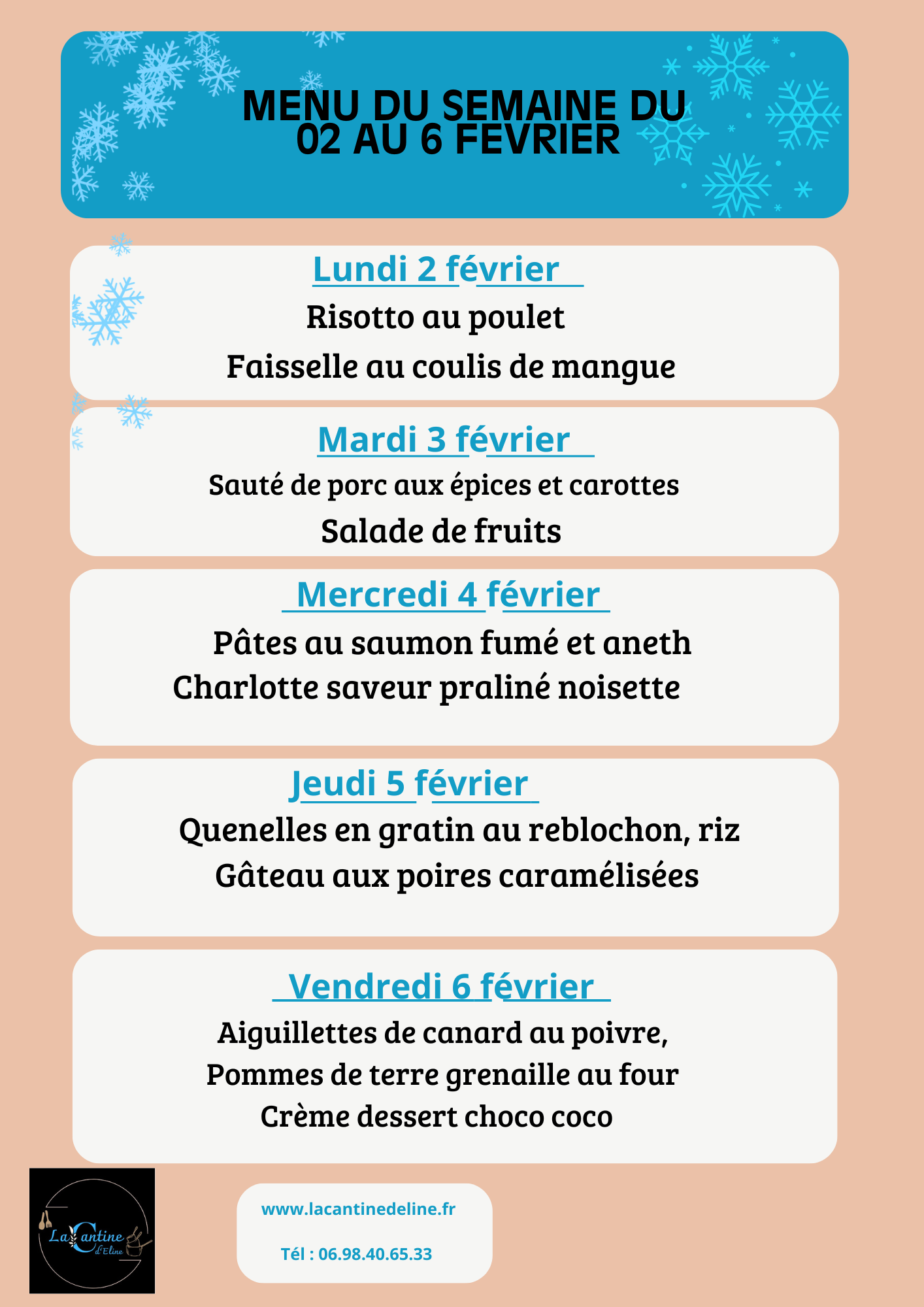 MENU DU SEMAINE DU
02 AU 6 FEVRIER

Lundi 2 février

Risotto au poulet

Faisselle au coulis de mangue

Mardi 3 février

Sauté de porc aux épices et carottes

Salade de fruits

Mercredi 4 février

Pâtes au saumon fumé et aneth

Charlotte saveur praliné noisette

Jeudi 5 février

Quenelles en gratin au reblochon, riz

Gâteau aux poires caramélisées

Vendredi 6 février

Aiguillettes de canard au poivre,

Pommes de terre grenaille au four

Crème dessert choco coco

La Cantine d'Eline

www.lacantinedeline.fr

Tél : 06.98.40.65.33